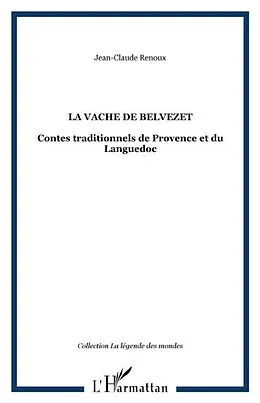 Jean-Claude Renoux

LA VACHE DE BELVEZET

Contes traditionnels de Provence et du Languedoc

Collection La légende des mondes

L'Harmattan